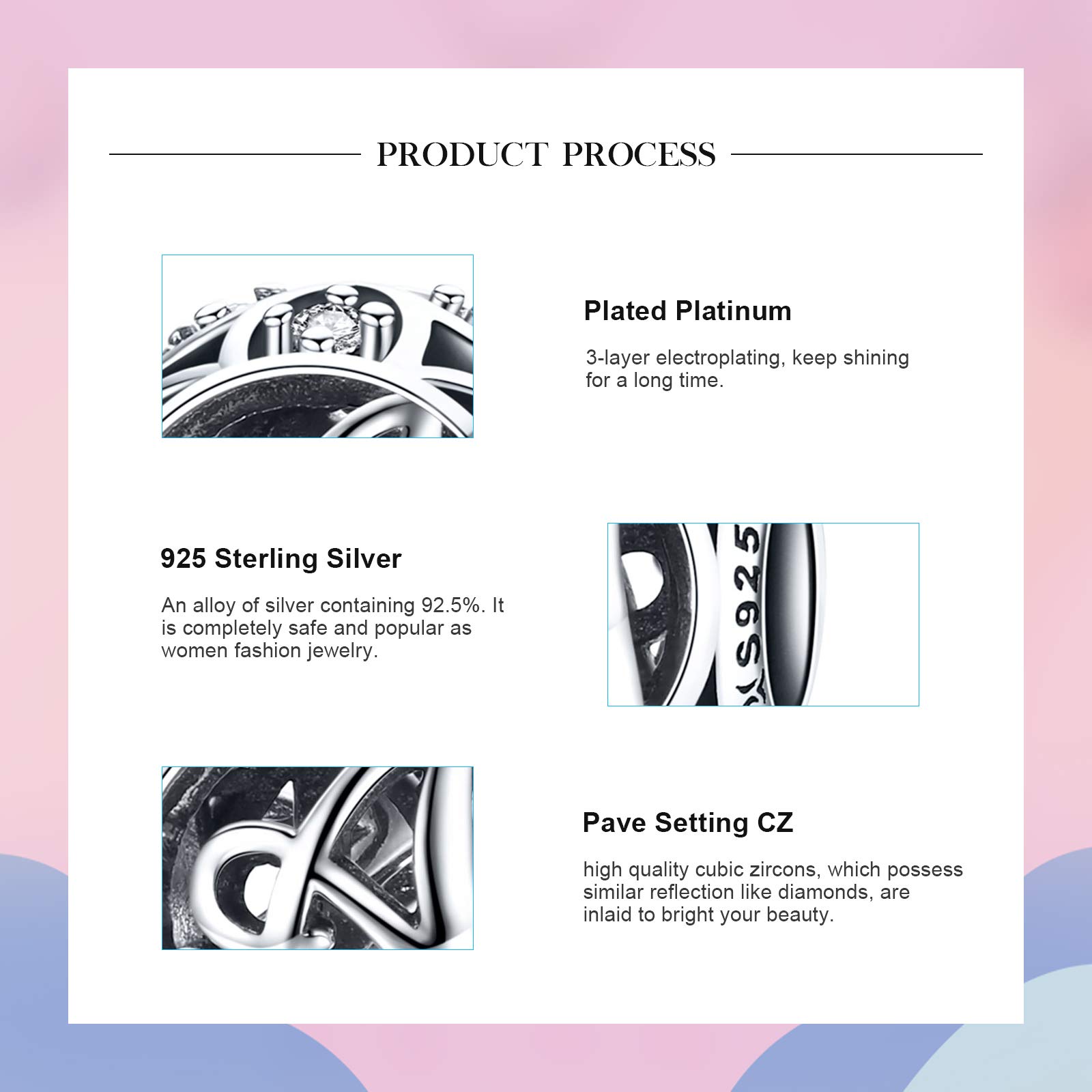 PRODUCT PROCESS

Plated Platinum

3-layer electroplating, keep shining for a long time.

925 Sterling Silver

An alloy of silver containing 92.5%. It is completely safe and popular as women fashion jewelry.

S925

Pave Setting CZ

high quality cubic zircons, which possess similar reflection like diamonds, are inlaid to bright your beauty.